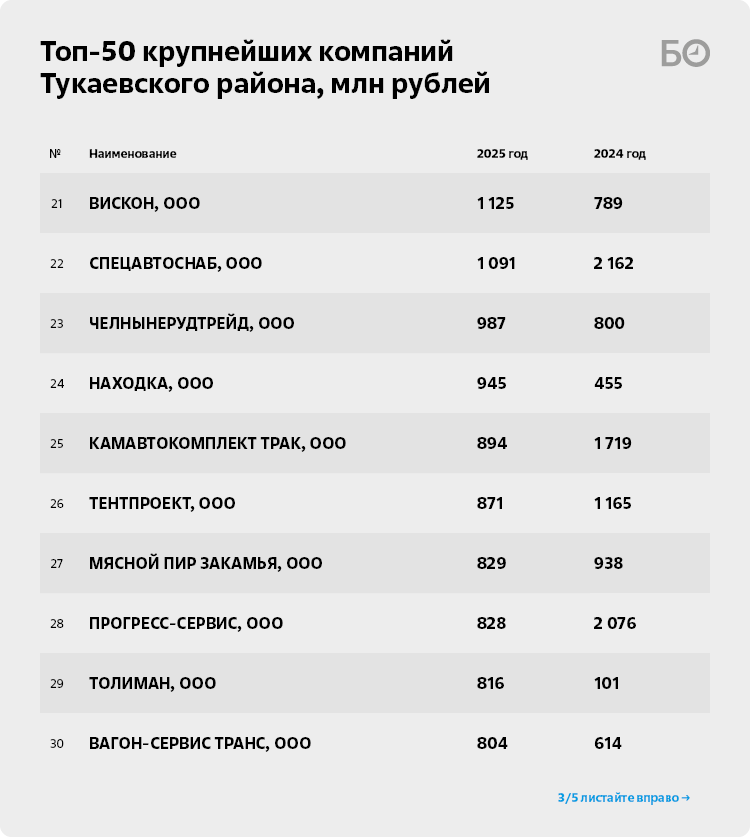 Топ-50 крупнейших компаний Тукаевского района, млн рублей

БО

| № | Наименование | 2025 год | 2024 год |
|---|---|---|---|
| 21 | ВИСКОН, ООО | 1 125 | 789 |
| 22 | СПЕЦАВТОСНАБ, ООО | 1 091 | 2 162 |
| 23 | ЧЕЛНЫНЕРУДТРЕЙД, ООО | 987 | 800 |
| 24 | НАХОДКА, ООО | 945 | 455 |
| 25 | КАМАВТОКОМПЛЕКТ ТРАК, ООО | 894 | 1 719 |
| 26 | ТЕНТПРОЕКТ, ООО | 871 | 1 165 |
| 27 | МЯСНОЙ ПИР ЗАКАМЬЯ, ООО | 829 | 938 |
| 28 | ПРОГРЕСС-СЕРВИС, ООО | 828 | 2 076 |
| 29 | ТОЛИМАН, ООО | 816 | 101 |
| 30 | ВАГОН-СЕРВИС ТРАНС, ООО | 804 | 614 |

3/5 листайте вправо →